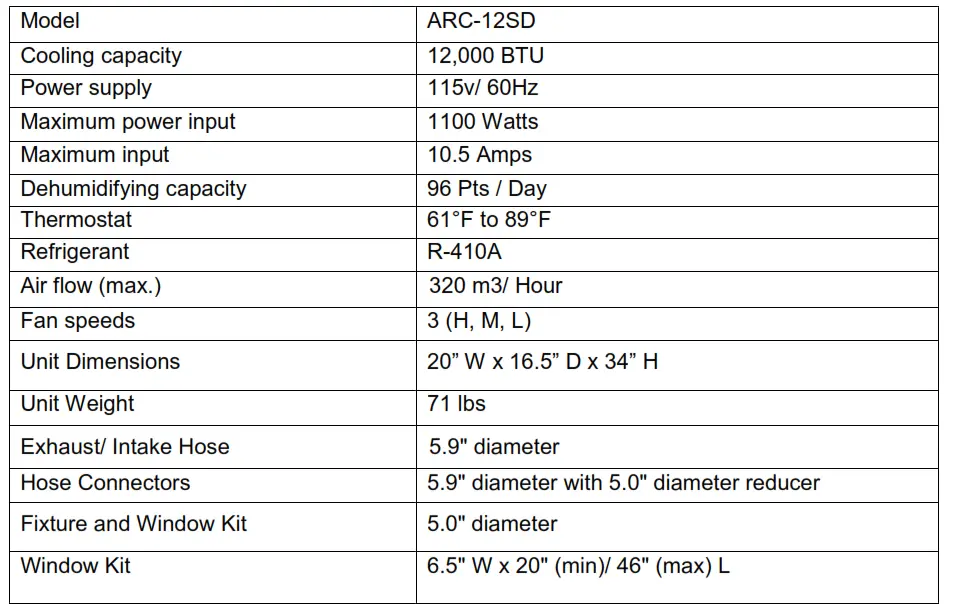 | Model | ARC-12SD |
|---|---|
| Cooling capacity | 12,000 BTU |
| Power supply | 115v/ 60Hz |
| Maximum power input | 1100 Watts |
| Maximum input | 10.5 Amps |
| Dehumidifying capacity | 96 Pts / Day |
| Thermostat | 61°F to 89°F |
| Refrigerant | R-410A |
| Air flow (max.) | 320 m3/ Hour |
| Fan speeds | 3 (H, M, L) |
| Unit Dimensions | 20” W x 16.5” D x 34” H |
| Unit Weight | 71 lbs |
| Exhaust/ Intake Hose | 5.9" diameter |
| Hose Connectors | 5.9" diameter with 5.0" diameter reducer |
| Fixture and Window Kit | 5.0" diameter |
| Window Kit | 6.5" W x 20" (min)/ 46" (max) L |